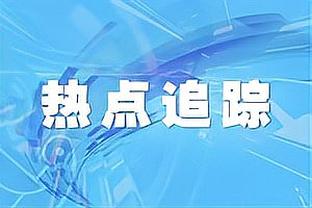 热点追踪